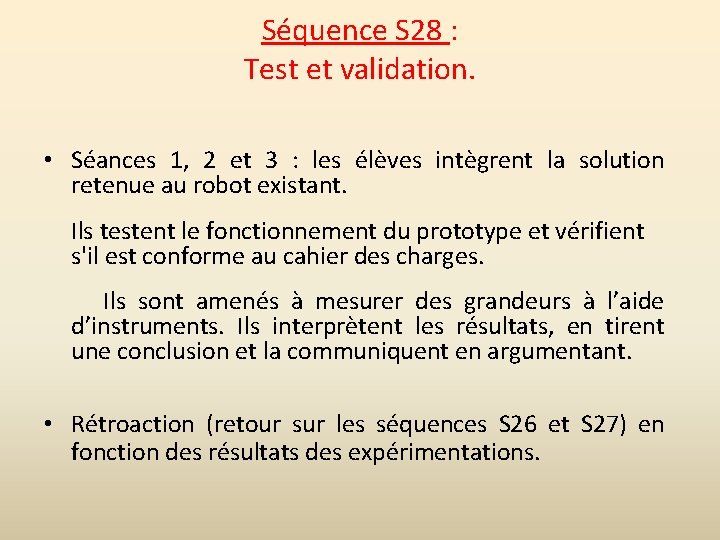 Séquence S28 :
Test et validation.

• Séances 1, 2 et 3 : les élèves intègrent la solution retenue au robot existant.

Ils testent le fonctionnement du prototype et vérifient s'il est conforme au cahier des charges.

Ils sont amenés à mesurer des grandeurs à l'aide d'instruments. Ils interprètent les résultats, en tirent une conclusion et la communiquent en argumentant.

• Rétroaction (retour sur les séquences S26 et S27) en fonction des résultats des expérimentations.